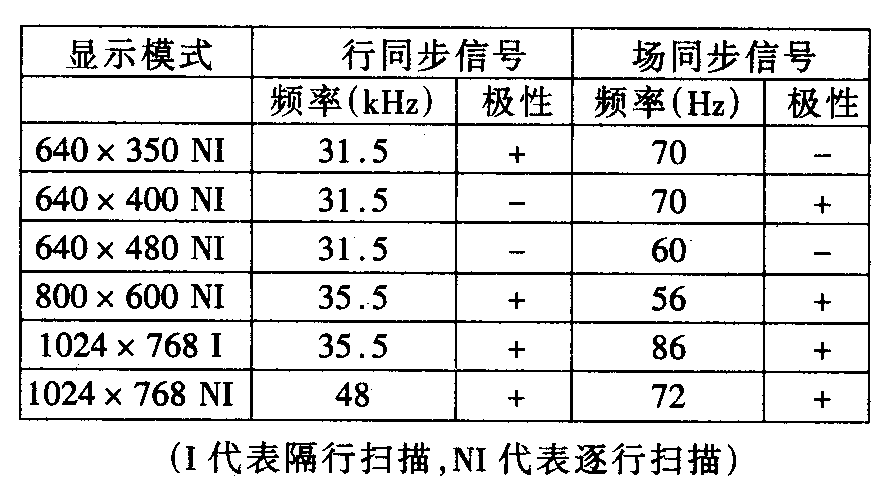 | 显示模式 | 行同步信号 |  | 场同步信号 |  |
|---|---|---|---|---|
|  | 频率(kHz) | 极性 | 频率(Hz) | 极性 |
| 640 × 350 NI | 31.5 | + | 70 | - |
| 640 × 400 NI | 31.5 | - | 70 | + |
| 640 × 480 NI | 31.5 | - | 60 | - |
| 800 × 600 NI | 35.5 | + | 56 | + |
| 1024 × 768 I | 35.5 | + | 86 | + |
| 1024 × 768 NI | 48 | + | 72 | + |

(I代表隔行扫描,NI代表逐行扫描)